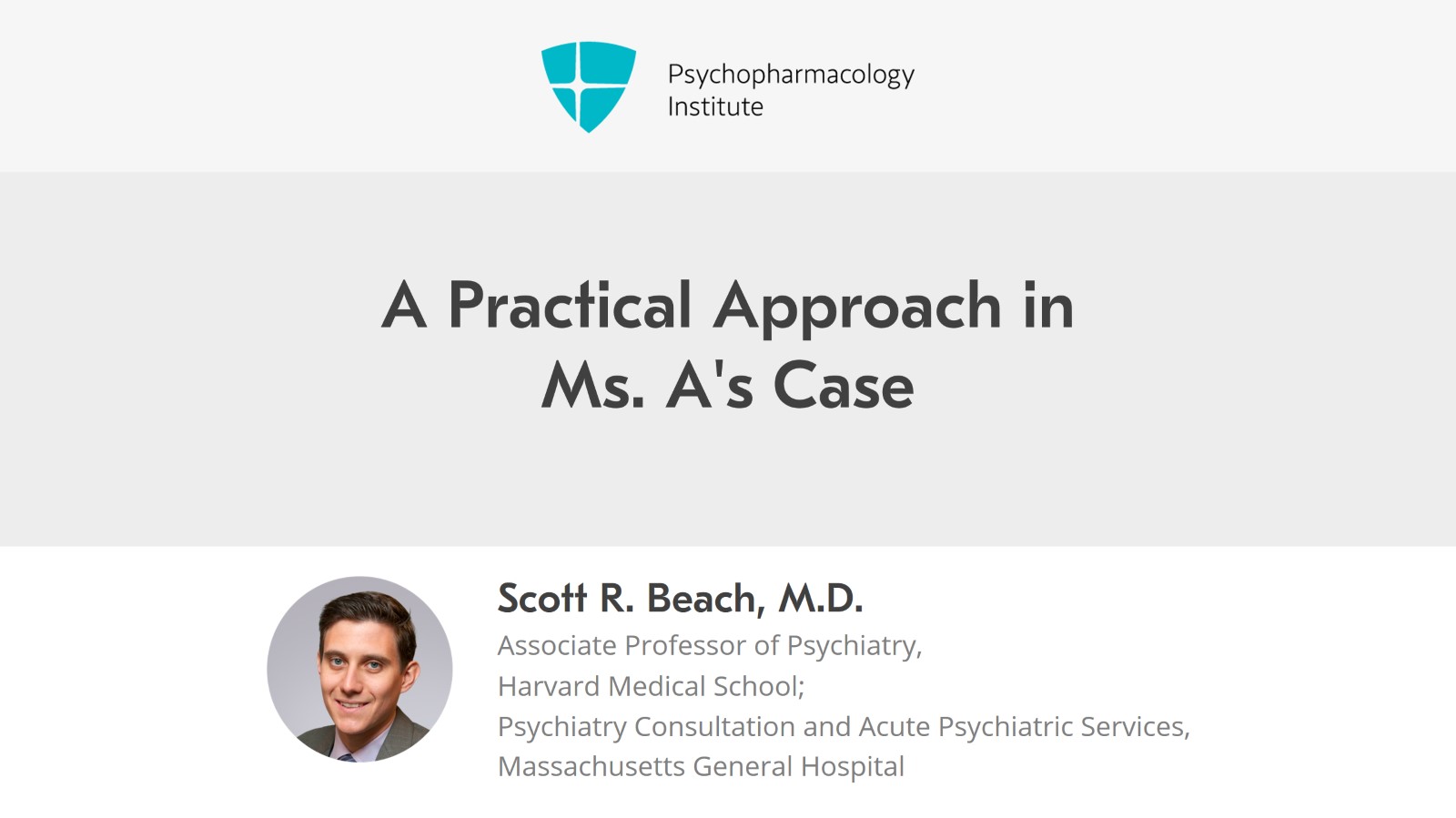 Psychopharmacology Institute

A Practical Approach in Ms. A's Case

Scott R. Beach, M.D.

Associate Professor of Psychiatry, Harvard Medical School; Psychiatry Consultation and Acute Psychiatric Services, Massachusetts General Hospital